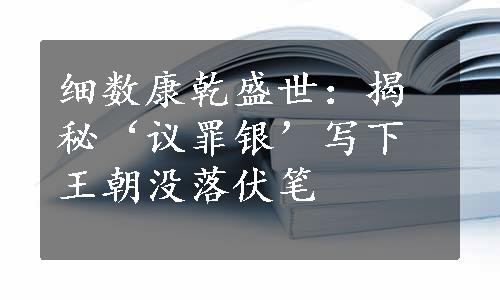 细数康乾盛世：揭秘‘议罪银’写下王朝没落伏笔